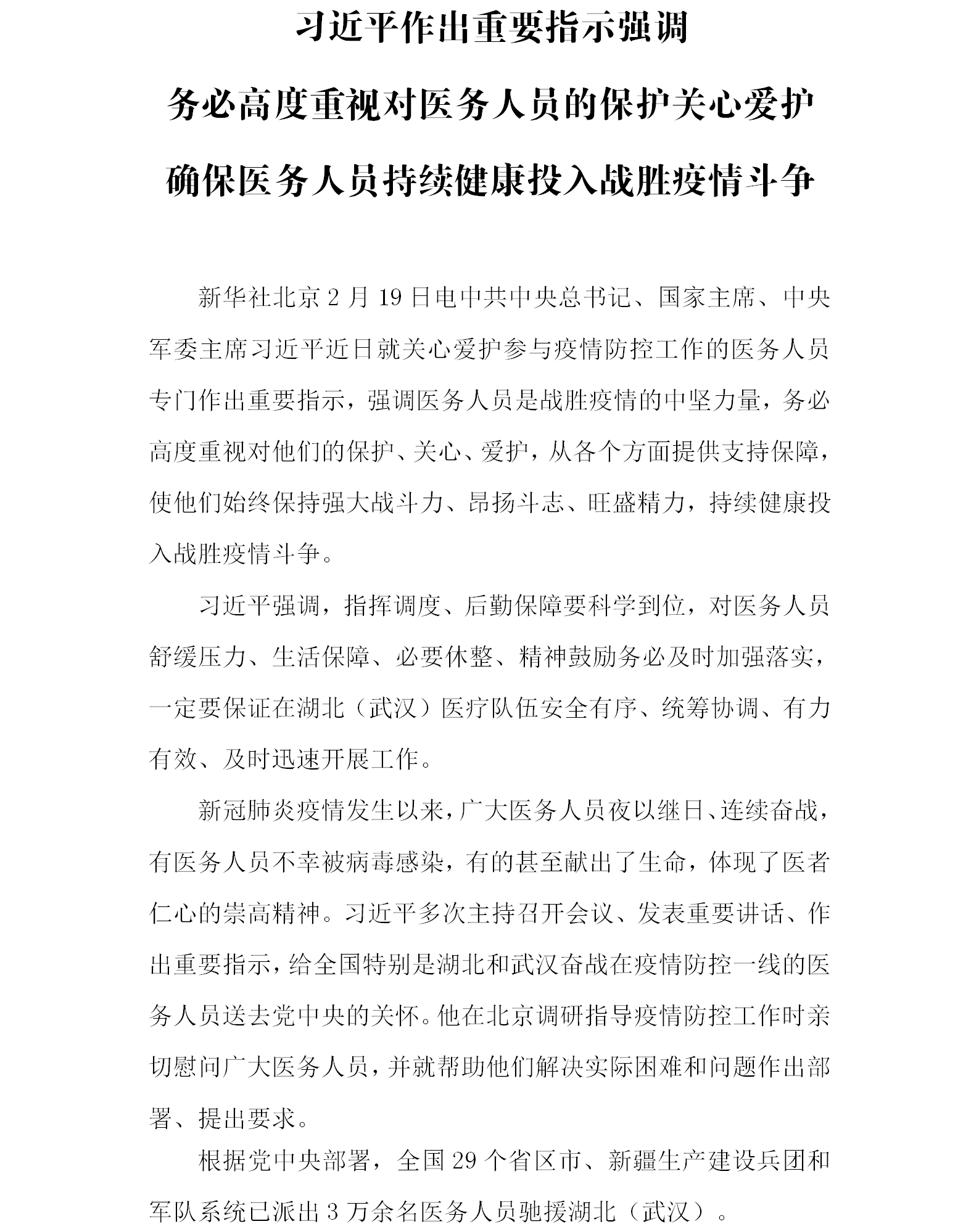 习近平作出重要指示强调

务必高度重视对医务人员的保护关心爱护

确保医务人员持续健康投入战胜疫情斗争

新华社北京 2 月 19 日电中共中央总书记、国家主席、中央军委主席习近平近日就关心爱护参与疫情防控工作的医务人员专门作出重要指示，强调医务人员是战胜疫情的中坚力量，务必高度重视对他们的保护、关心、爱护，从各个方面提供支持保障，使他们始终保持强大战斗力、昂扬斗志、旺盛精力，持续健康投入战胜疫情斗争。

习近平强调，指挥调度、后勤保障要科学到位，对医务人员舒缓压力、生活保障、必要休整、精神鼓励务必及时加强落实，一定要保证在湖北（武汉）医疗队伍安全有序、统筹协调、有力有效、及时迅速开展工作。

新冠肺炎疫情发生以来，广大医务人员夜以继日、连续奋战，有医务人员不幸被病毒感染，有的甚至献出了生命，体现了医者仁心的崇高精神。习近平多次主持召开会议、发表重要讲话、作出重要指示，给全国特别是湖北和武汉奋战在疫情防控一线的医务人员送去党中央的关怀。他在北京调研指导疫情防控工作时亲切慰问广大医务人员，并就帮助他们解决实际困难和问题作出部署、提出要求。

根据党中央部署，全国 29 个省区市、新疆生产建设兵团和军队系统已派出 3 万余名医务人员驰援湖北（武汉）。